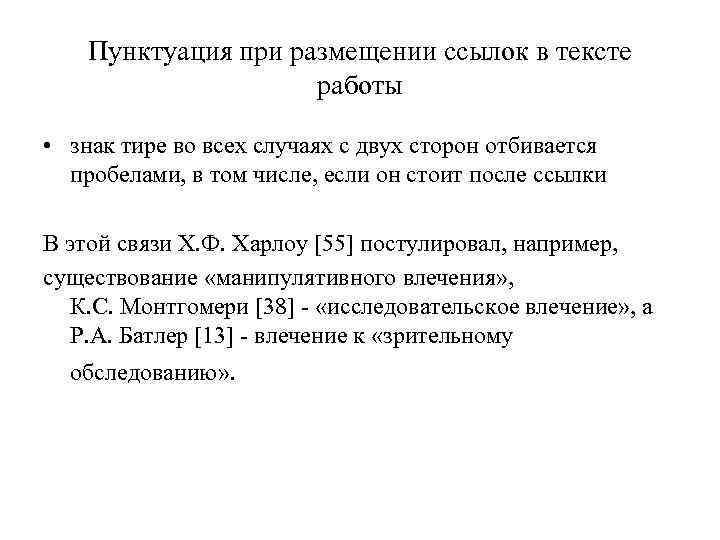 Пунктуация при размещении ссылок в тексте работы

• знак тире во всех случаях с двух сторон отбивается пробелами, в том числе, если он стоит после ссылки

В этой связи Х.Ф. Харлоу [55] постулировал, например, существование «манипулятивного влечения», К.С. Монтгомери [38] - «исследовательское влечение», а Р.А. Батлер [13] - влечение к «зрительному обследованию».